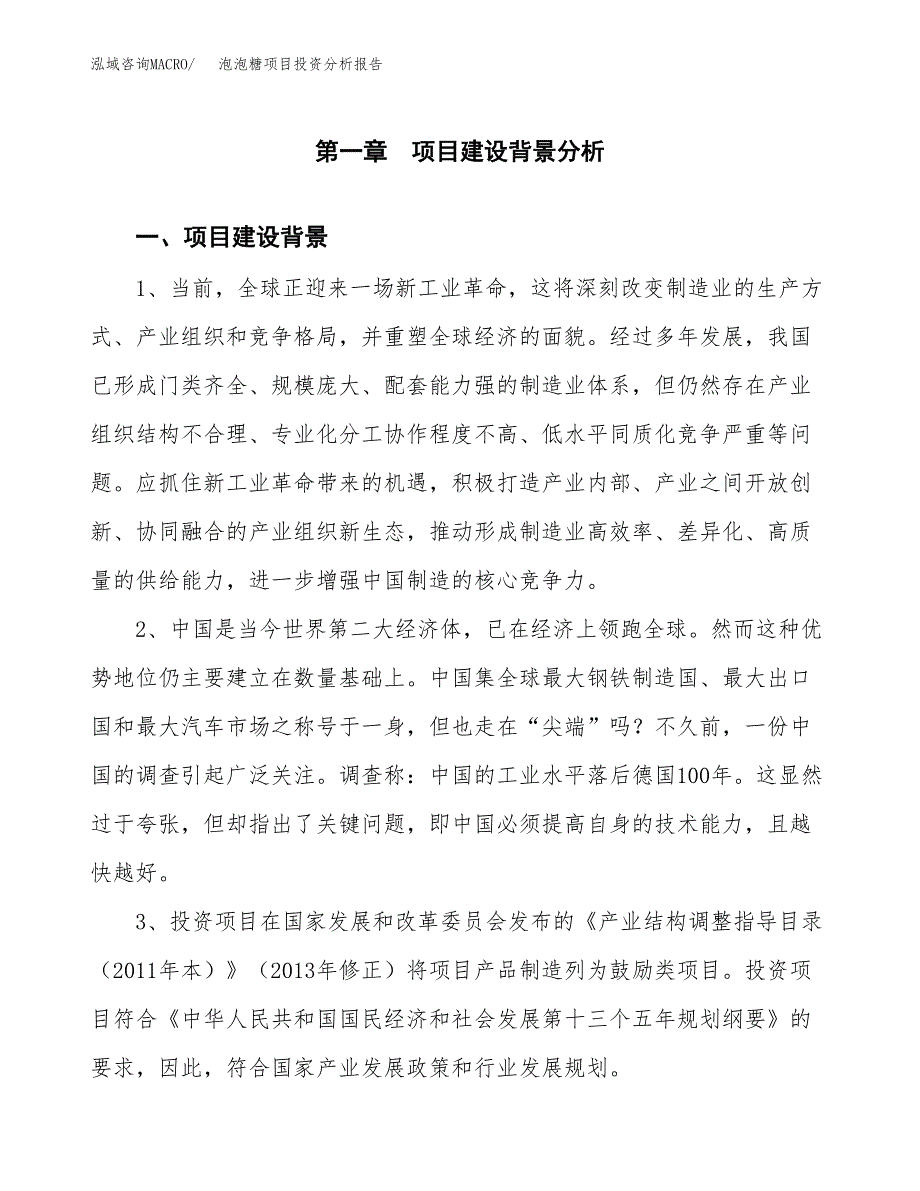 泓域咨询MACRO/　泡泡糖项目投资分析报告

第一章　项目建设背景分析

一、项目建设背景

1、当前，全球正迎来一场新工业革命，这将深刻改变制造业的生产方式、产业组织和竞争格局，并重塑全球经济的面貌。经过多年发展，我国已形成门类齐全、规模庞大、配套能力强的制造业体系，但仍然存在产业组织结构不合理、专业化分工协作程度不高、低水平同质化竞争严重等问题。应抓住新工业革命带来的机遇，积极打造产业内部、产业之间开放创新、协同融合的产业组织新生态，推动形成制造业高效率、差异化、高质量的供给能力，进一步增强中国制造的核心竞争力。

2、中国是当今世界第二大经济体，已在经济上领跑全球。然而这种优势地位仍主要建立在数量基础上。中国集全球最大钢铁制造国、最大出口国和最大汽车市场之称号于一身，但也走在“尖端”吗？不久前，一份中国的调查引起广泛关注。调查称：中国的工业水平落后德国100年。这显然过于夸张，但却指出了关键问题，即中国必须提高自身的技术能力，且越快越好。

3、投资项目在国家发展和改革委员会发布的《产业结构调整指导目录（2011年本）》（2013年修正）将项目产品制造列为鼓励类项目。投资项目符合《中华人民共和国国民经济和社会发展第十三个五年规划纲要》的要求，因此，符合国家产业发展政策和行业发展规划。